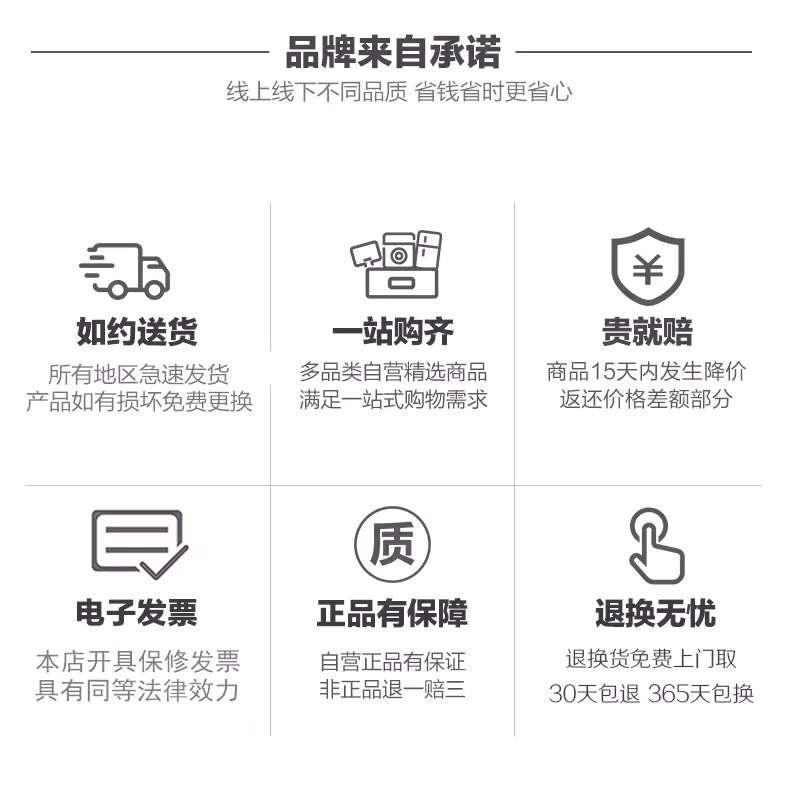 品牌来自承诺

线上线下不同品质 省钱省时更省心

如约送货

所有地区急速发货
产品如有损坏免费更换

一站购齐

多品类自营精选商品
满足一站式购物需求

¥

贵就赔

商品15天内发生降价
返还价格差额部分

电子发票

本店开具保修发票
具有同等法律效力

质

正品有保障

自营正品有保证
非正品退一赔三

退换无忧

退换货免费上门取
30天包退 365天包换